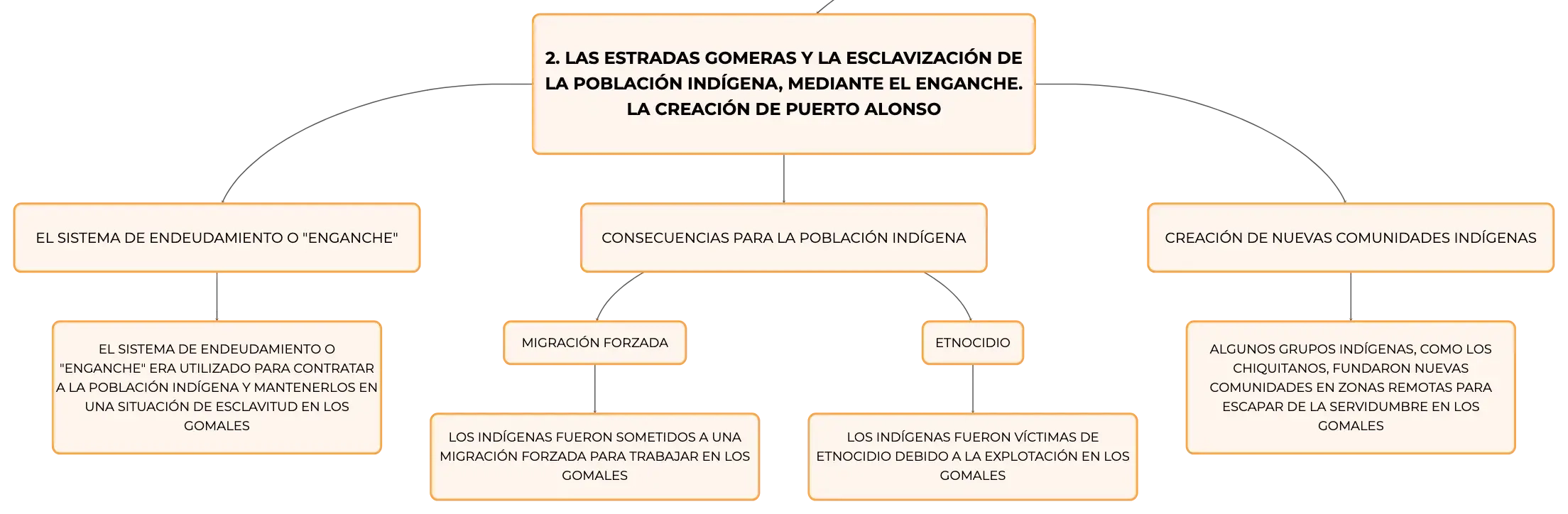 2. LAS ESTRADAS GOMERAS Y LA ESCLAVIZACIÓN DE LA POBLACIÓN INDÍGENA, MEDIANTE EL ENGANCHE. LA CREACIÓN DE PUERTO ALONSO

EL SISTEMA DE ENDEUDAMIENTO O "ENGANCHE"

EL SISTEMA DE ENDEUDAMIENTO O "ENGANCHE" ERA UTILIZADO PARA CONTRATAR A LA POBLACIÓN INDÍGENA Y MANTENERLOS EN UNA SITUACIÓN DE ESCLAVITUD EN LOS GOMALES

CONSECUENCIAS PARA LA POBLACIÓN INDÍGENA

MIGRACIÓN FORZADA

LOS INDÍGENAS FUERON SOMETIDOS A UNA MIGRACIÓN FORZADA PARA TRABAJAR EN LOS GOMALES

ETNOCIDIO

LOS INDÍGENAS FUERON VÍCTIMAS DE ETNOCIDIO DEBIDO A LA EXPLOTACIÓN EN LOS GOMALES

CREACIÓN DE NUEVAS COMUNIDADES INDÍGENAS

ALGUNOS GRUPOS INDÍGENAS, COMO LOS CHIQUITANOS, FUNDARON NUEVAS COMUNIDADES EN ZONAS REMOTAS PARA ESCAPAR DE LA SERVIDUMBRE EN LOS GOMALES